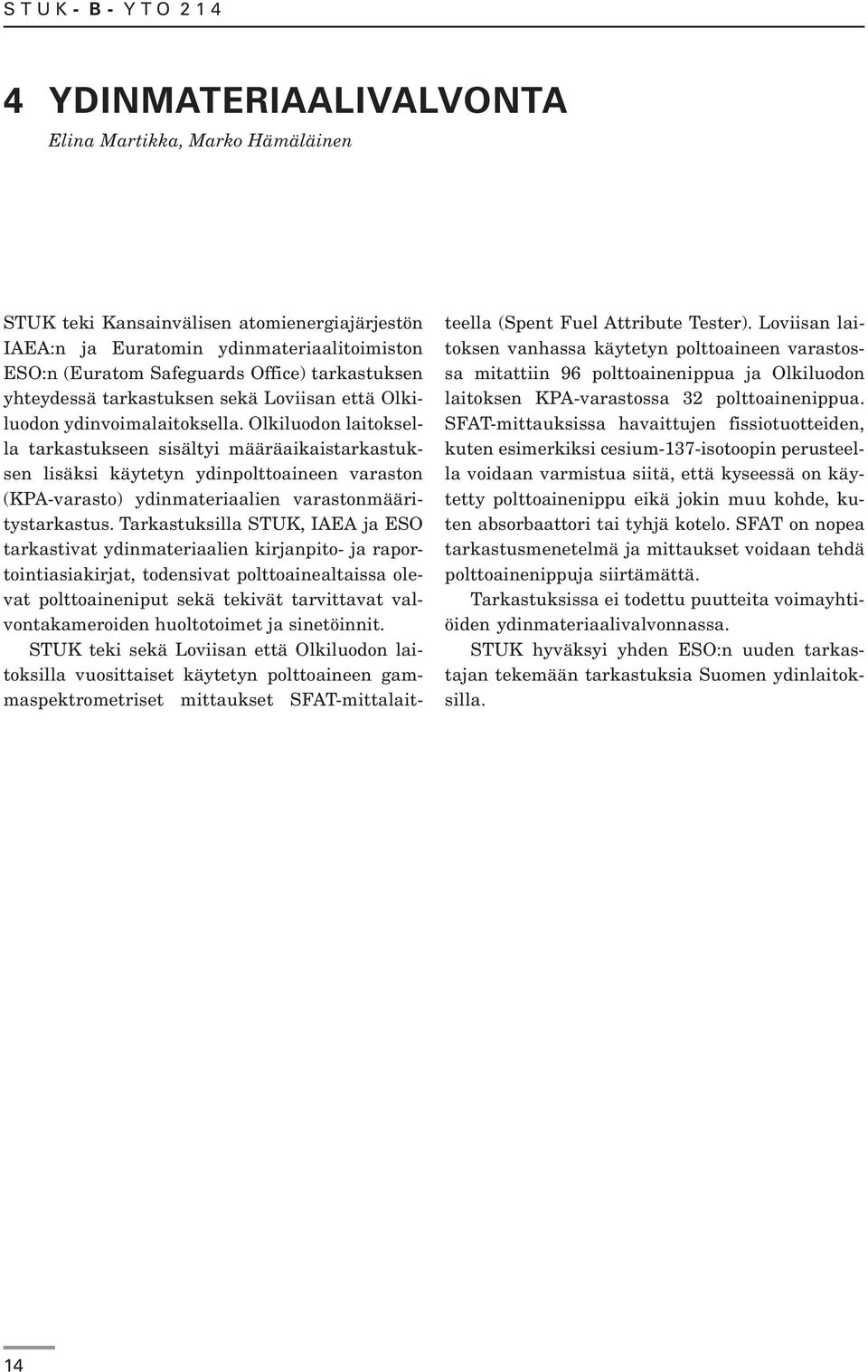 STUK-B-YTO 214

4 YDINMATERIAALIVALVONTA

Elina Martikka, Marko Hämäläinen

STUK teki Kansainvälisen atomienergiajärjestön IAEA:n ja Euratomin ydinmateriaalitoimiston ESO:n (Euratom Safeguards Office) tarkastuksen yhteydessä tarkastuksen sekä Loviisan että Olkiluodon ydinvoimalaitoksella. Olkiluodon laitoksella tarkastukseen sisältyi määräaikaistarkastuksen lisäksi käytetyn ydinpolttoaineen varaston (KPA-varasto) ydinmateriaalien varastonmääritystarkastus. Tarkastuksilla STUK, IAEA ja ESO tarkastivat ydinmateriaalien kirjanpito- ja raportointiasiakirjat, todensivat polttoainealtaissa olevat polttoaineniput sekä tekivät tarvittavat valvontakameroiden huoltotoimet ja sinetöinnit.

STUK teki sekä Loviisan että Olkiluodon laitoksilla vuosittaiset käytetyn polttoaineen gammaspektrometriset mittaukset SFAT-mittalaitteella (Spent Fuel Attribute Tester). Loviisan laitoksen vanhassa käytetyn polttoaineen varastossa mitattiin 96 polttoainenippua ja Olkiluodon laitoksen KPA-varastossa 32 polttoainenippua. SFAT-mittauksissa havaittujen fissiotuotteiden, kuten esimerkiksi cesium-137-isotoopin perusteella voidaan varmistua siitä, että kyseessä on käytetty polttoainenippu eikä jokin muu kohde, kuten absorbaattori tai tyhjä kotelo. SFAT on nopea tarkastusmenetelmä ja mittaukset voidaan tehdä polttoainenippuja siirtämättä.

Tarkastuksissa ei todettu puutteita voimayhtiöiden ydinmateriaalivalvonnassa.

STUK hyväksyi yhden ESO:n uuden tarkastajan tekemään tarkastuksia Suomen ydinlaitoksilla.

14